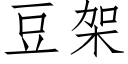 豆架